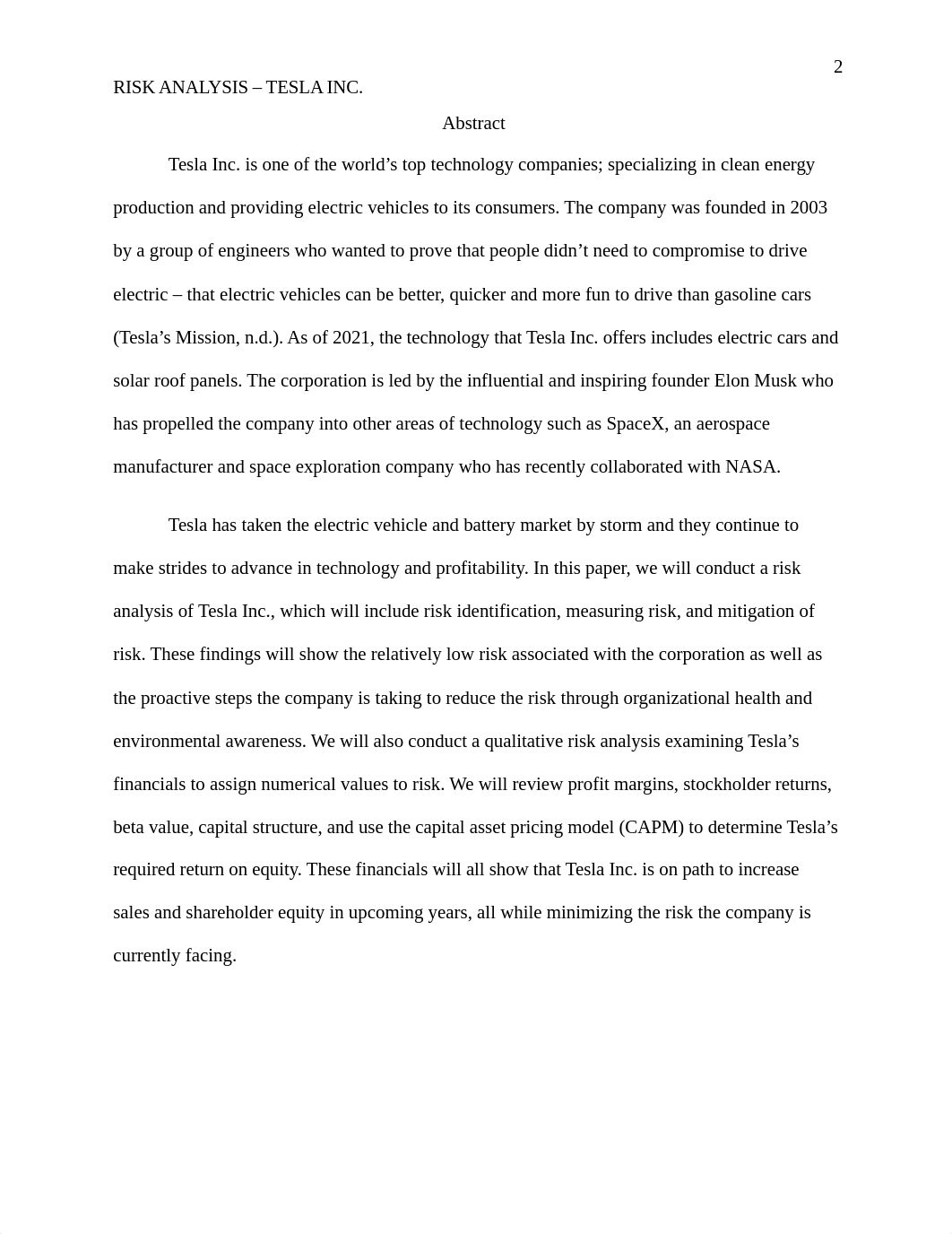 2

RISK ANALYSIS – TESLA INC.

Abstract

Tesla Inc. is one of the world’s top technology companies; specializing in clean energy production and providing electric vehicles to its consumers. The company was founded in 2003 by a group of engineers who wanted to prove that people didn’t need to compromise to drive electric – that electric vehicles can be better, quicker and more fun to drive than gasoline cars (Tesla’s Mission, n.d.). As of 2021, the technology that Tesla Inc. offers includes electric cars and solar roof panels. The corporation is led by the influential and inspiring founder Elon Musk who has propelled the company into other areas of technology such as SpaceX, an aerospace manufacturer and space exploration company who has recently collaborated with NASA.

Tesla has taken the electric vehicle and battery market by storm and they continue to make strides to advance in technology and profitability. In this paper, we will conduct a risk analysis of Tesla Inc., which will include risk identification, measuring risk, and mitigation of risk. These findings will show the relatively low risk associated with the corporation as well as the proactive steps the company is taking to reduce the risk through organizational health and environmental awareness. We will also conduct a qualitative risk analysis examining Tesla’s financials to assign numerical values to risk. We will review profit margins, stockholder returns, beta value, capital structure, and use the capital asset pricing model (CAPM) to determine Tesla’s required return on equity. These financials will all show that Tesla Inc. is on path to increase sales and shareholder equity in upcoming years, all while minimizing the risk the company is currently facing.